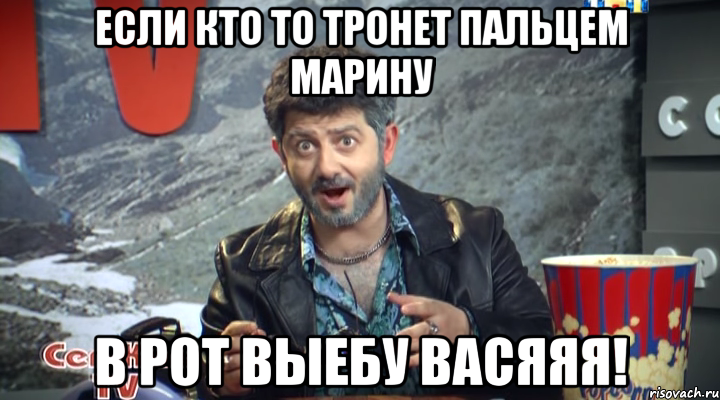 ЕСЛИ КТО ТО ТРОНЕТ ПАЛЬЦЕМ МАРИНУ

В РОТ ВЫЕБУ ВАСЯЯЯ!

risovach.ru